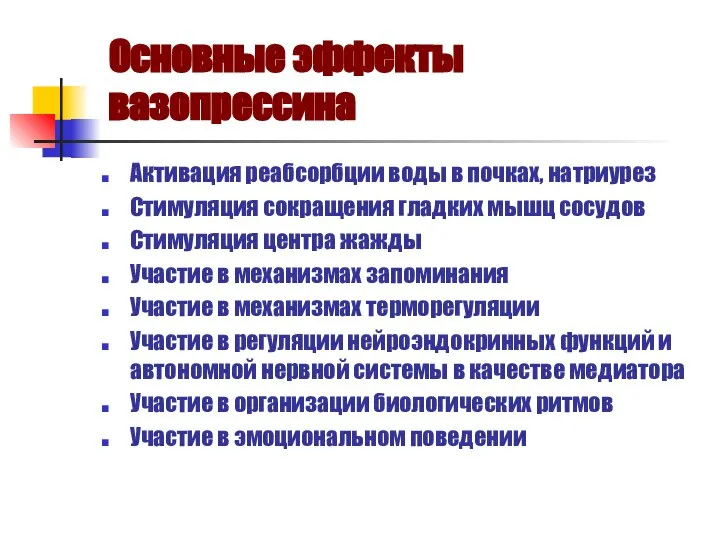 Основные эффекты вазопрессина

- Активация реабсорбции воды в почках, натриурез
- Стимуляция сокращения гладких мышц сосудов
- Стимуляция центра жажды
- Участие в механизмах запоминания
- Участие в механизмах терморегуляции
- Участие в регуляции нейроэндокринных функций и автономной нервной системы в качестве медиатора
- Участие в организации биологических ритмов
- Участие в эмоциональном поведении